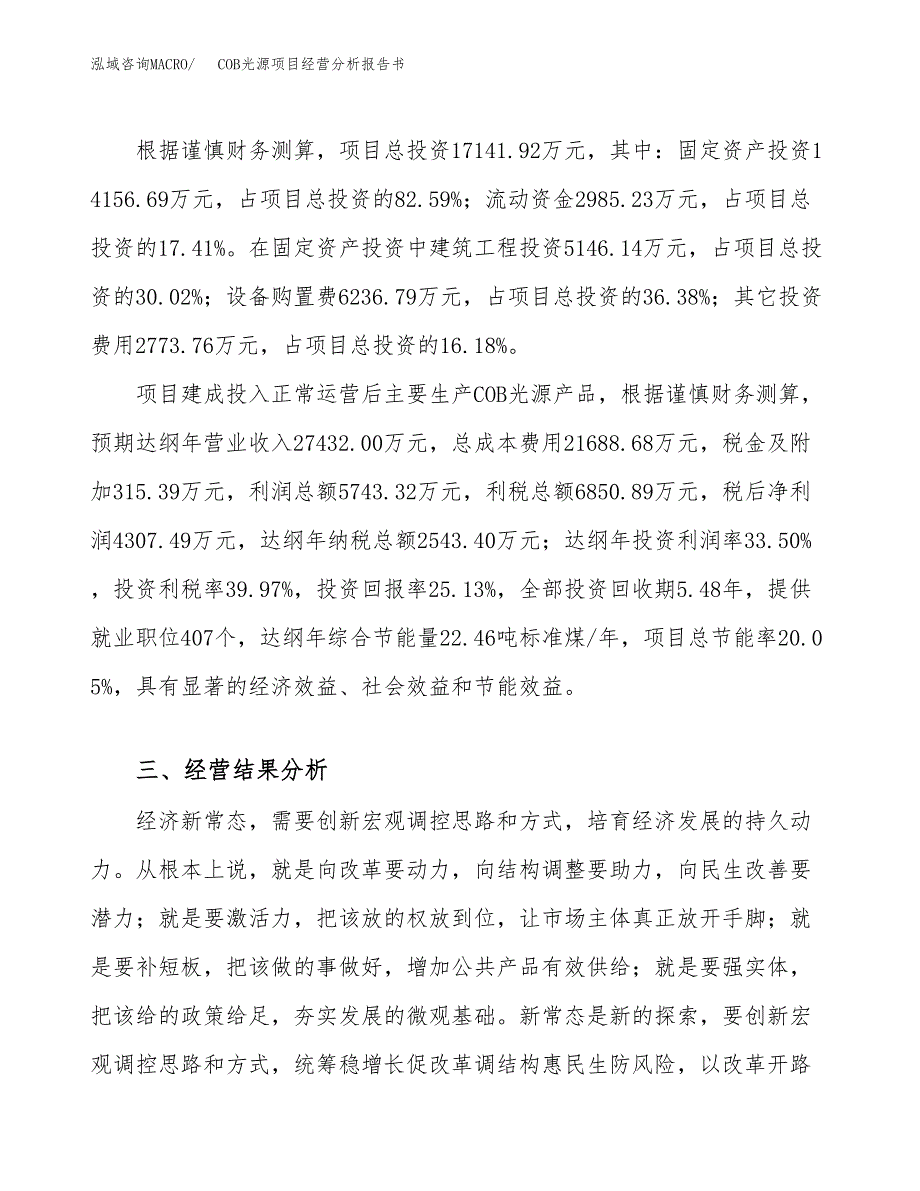 泓域咨询MACRO/ COB光源项目经营分析报告书

根据谨慎财务测算，项目总投资17141.92万元，其中：固定资产投资14156.69万元，占项目总投资的82.59%；流动资金2985.23万元，占项目总投资的17.41%。在固定资产投资中建筑工程投资5146.14万元，占项目总投资的30.02%；设备购置费6236.79万元，占项目总投资的36.38%；其它投资费用2773.76万元，占项目总投资的16.18%。

项目建成投入正常运营后主要生产COB光源产品，根据谨慎财务测算，预期达纲年营业收入27432.00万元，总成本费用21688.68万元，税金及附加315.39万元，利润总额5743.32万元，利税总额6850.89万元，税后净利润4307.49万元，达纲年纳税总额2543.40万元；达纲年投资利润率33.50%，投资利税率39.97%，投资回报率25.13%，全部投资回收期5.48年，提供就业职位407个，达纲年综合节能量22.46吨标准煤/年，项目总节能率20.05%，具有显著的经济效益、社会效益和节能效益。

三、经营结果分析

经济新常态，需要创新宏观调控思路和方式，培育经济发展的持久动力。从根本上说，就是向改革要动力，向结构调整要助力，向民生改善要潜力；就是要激活力，把该放的权放到位，让市场主体真正放开手脚；就是要补短板，把该做的事做好，增加公共产品有效供给；就是要强实体，把该给的政策给足，夯实发展的微观基础。新常态是新的探索，要创新宏观调控思路和方式，统筹稳增长促改革调结构惠民生防风险，以改革开路